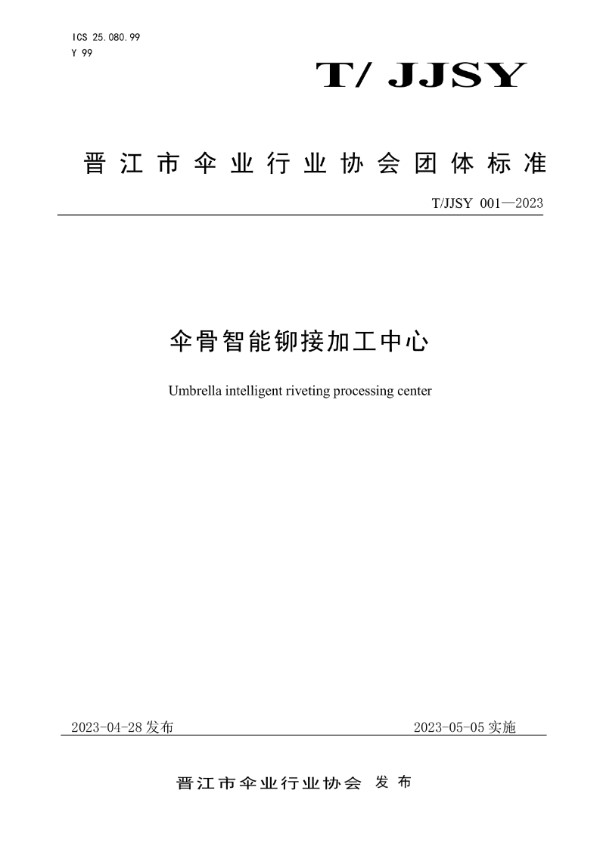 ICS 25.080.99
Y 99

T/ JJSY

晋江市伞业行业协会团体标准

T/JJSY 001—2023

伞骨智能铆接加工中心

Umbrella intelligent riveting processing center

2023-04-28 发布

2023-05-05 实施

晋江市伞业行业协会 发布